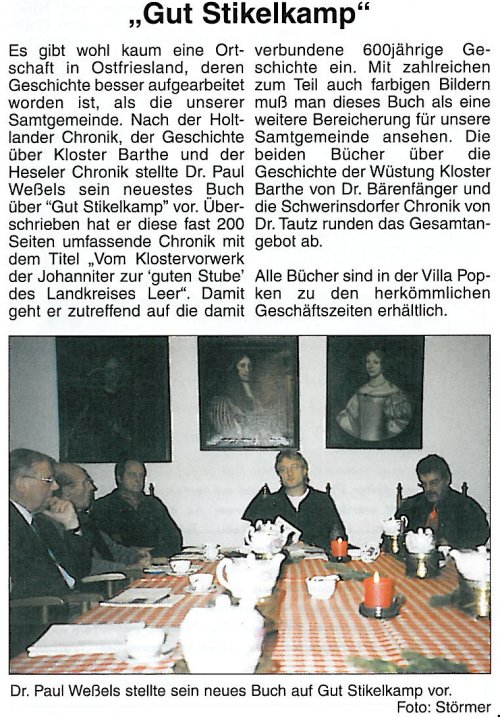 „Gut Stikelkamp“

Es gibt wohl kaum eine Ortschaft in Ostfriesland, deren Geschichte besser aufgearbeitet worden ist, als die unserer Samtgemeinde. Nach der Holtlander Chronik, der Geschichte über Kloster Barthe und der Heseler Chronik stellte Dr. Paul Weßels sein neuestes Buch über "Gut Stikelkamp" vor. Überschrieben hat er diese fast 200 Seiten umfassende Chronik mit dem Titel „Vom Klostervorwerk der Johanniter zur 'guten Stube' des Landkreises Leer“. Damit geht er zutreffend auf die damit verbundene 600jährige Geschichte ein. Mit zahlreichen zum Teil auch farbigen Bildern muß man dieses Buch als eine weitere Bereicherung für unsere Samtgemeinde ansehen. Die beiden Bücher über die Geschichte der Wüstung Kloster Barthe von Dr. Bärenfänger und die Schwerinsdorfer Chronik von Dr. Tautz runden das Gesamtangebot ab.

Alle Bücher sind in der Villa Popken zu den herkömmlichen Geschäftszeiten erhältlich.

Dr. Paul Weßels stellte sein neues Buch auf Gut Stikelkamp vor.
Foto: Störmer